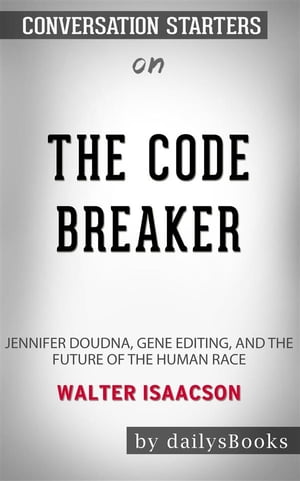 CONVERSATION STARTERS

on

THE CODE BREAKER

JENNIFER DOUDNA, GENE EDITING, AND THE FUTURE OF THE HUMAN RACE

WALTER ISAACSON

by dailysBooks